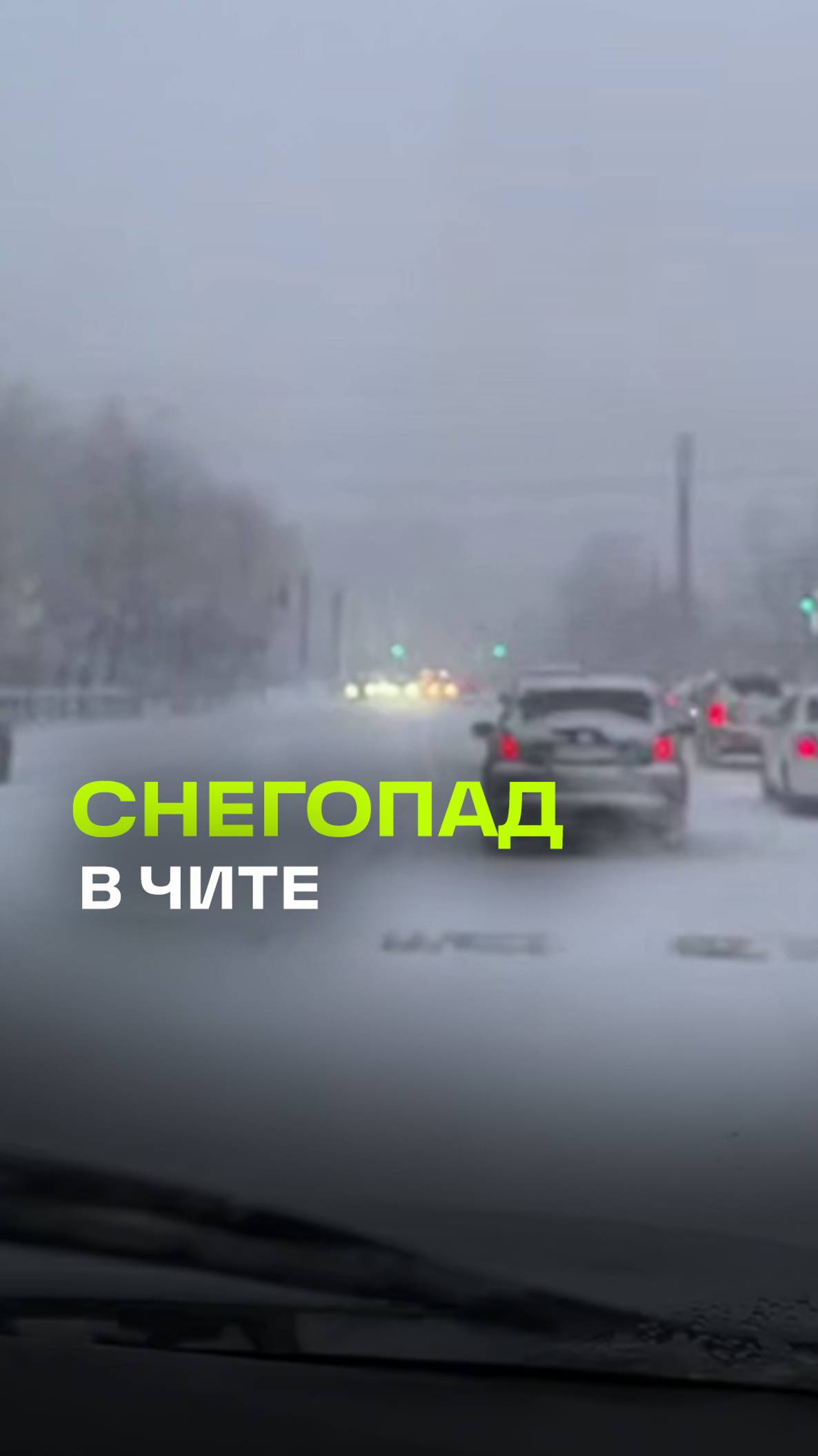 СНЕГОПАД
В ЧИТЕ